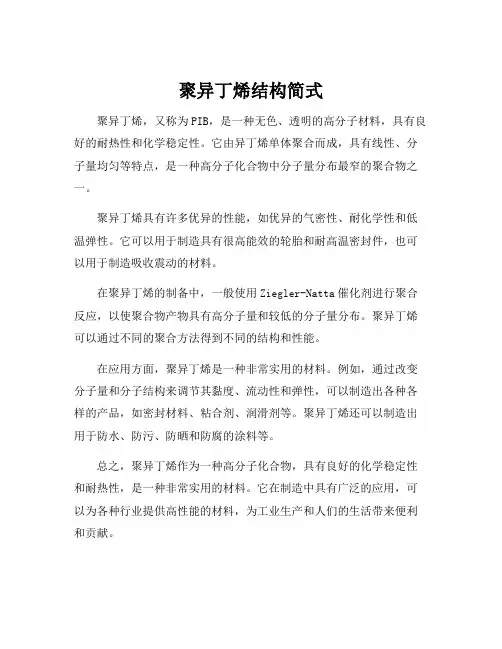 聚异丁烯结构简式

聚异丁烯，又称为PIB，是一种无色、透明的高分子材料，具有良好的耐热性和化学稳定性。它由异丁烯单体聚合而成，具有线性、分子量均匀等特点，是一种高分子化合物中分子量分布最窄的聚合物之一。

聚异丁烯具有许多优异的性能，如优异的气密性、耐化学性和低温弹性。它可以用于制造具有很高能效的轮胎和耐高温密封件，也可以用于制造吸收震动的材料。

在聚异丁烯的制备中，一般使用Ziegler-Natta催化剂进行聚合反应，以使聚合物产物具有高分子量和较低的分子量分布。聚异丁烯可以通过不同的聚合方法得到不同的结构和性能。

在应用方面，聚异丁烯是一种非常实用的材料。例如，通过改变分子量和分子结构来调节其黏度、流动性和弹性，可以制造出各种各样的产品，如密封材料、粘合剂、润滑剂等。聚异丁烯还可以制造出用于防水、防污、防晒和防腐的涂料等。

总之，聚异丁烯作为一种高分子化合物，具有良好的化学稳定性和耐热性，是一种非常实用的材料。它在制造中具有广泛的应用，可以为各种行业提供高性能的材料，为工业生产和人们的生活带来便利和贡献。